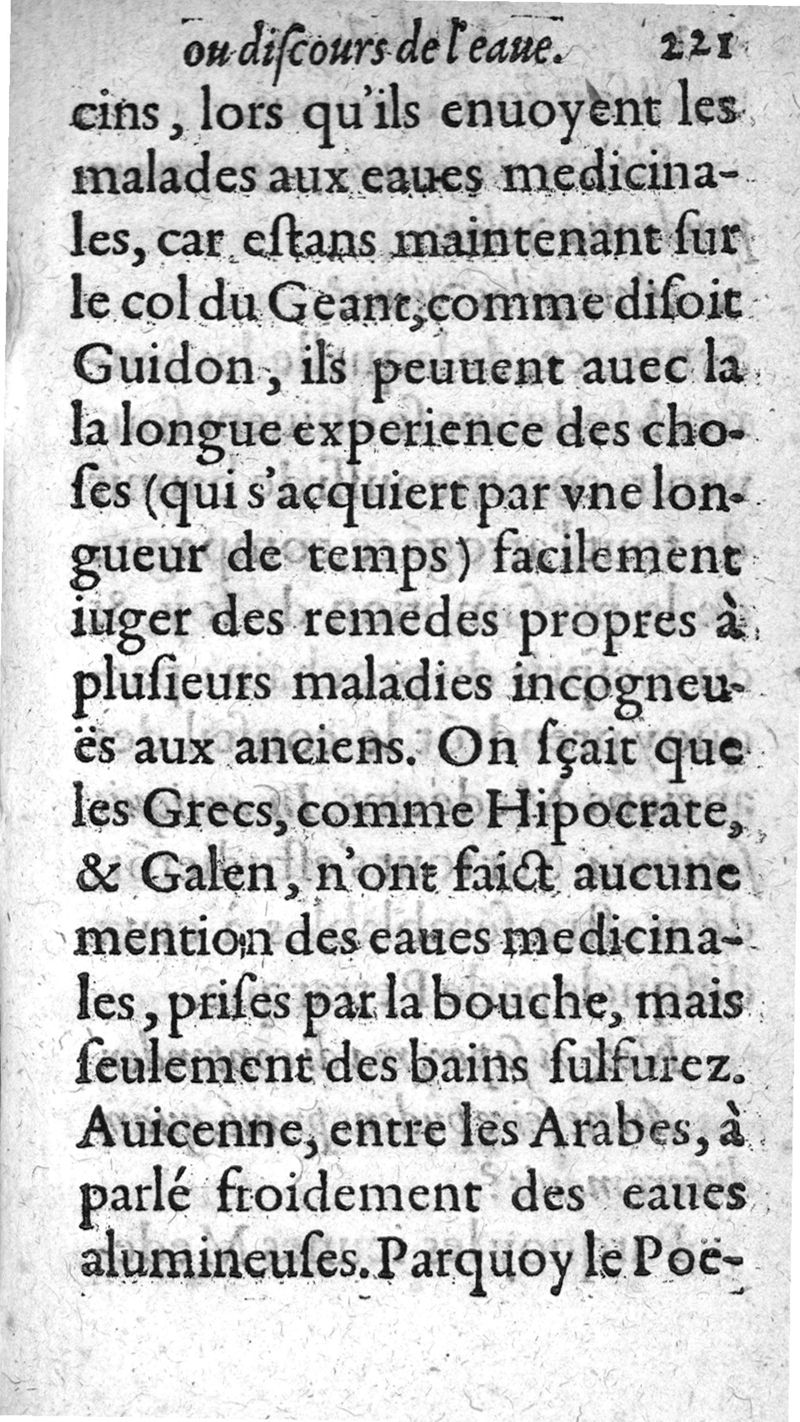 ou discours de l'eaue. 221

cins, lors qu'ils enuoyent les malades aux eaues medicinales, car estans maintenant sur le col du Geant, comme disoit Guidon, ils peuuent auec la la longue experience des choses (qui s'acquiert par vne longueur de temps) facilement iuger des remedes propres à plusieurs maladies incogneuës aux anciens. On sçait que les Grecs, comme Hipocrate, & Galen, n'ont faict aucune mention des eaues medicinales, prises par la bouche, mais seulement des bains sulfurez. Auicenne, entre les Arabes, à parlé froidement des eaues alumineuses. Parquoy le Poë-